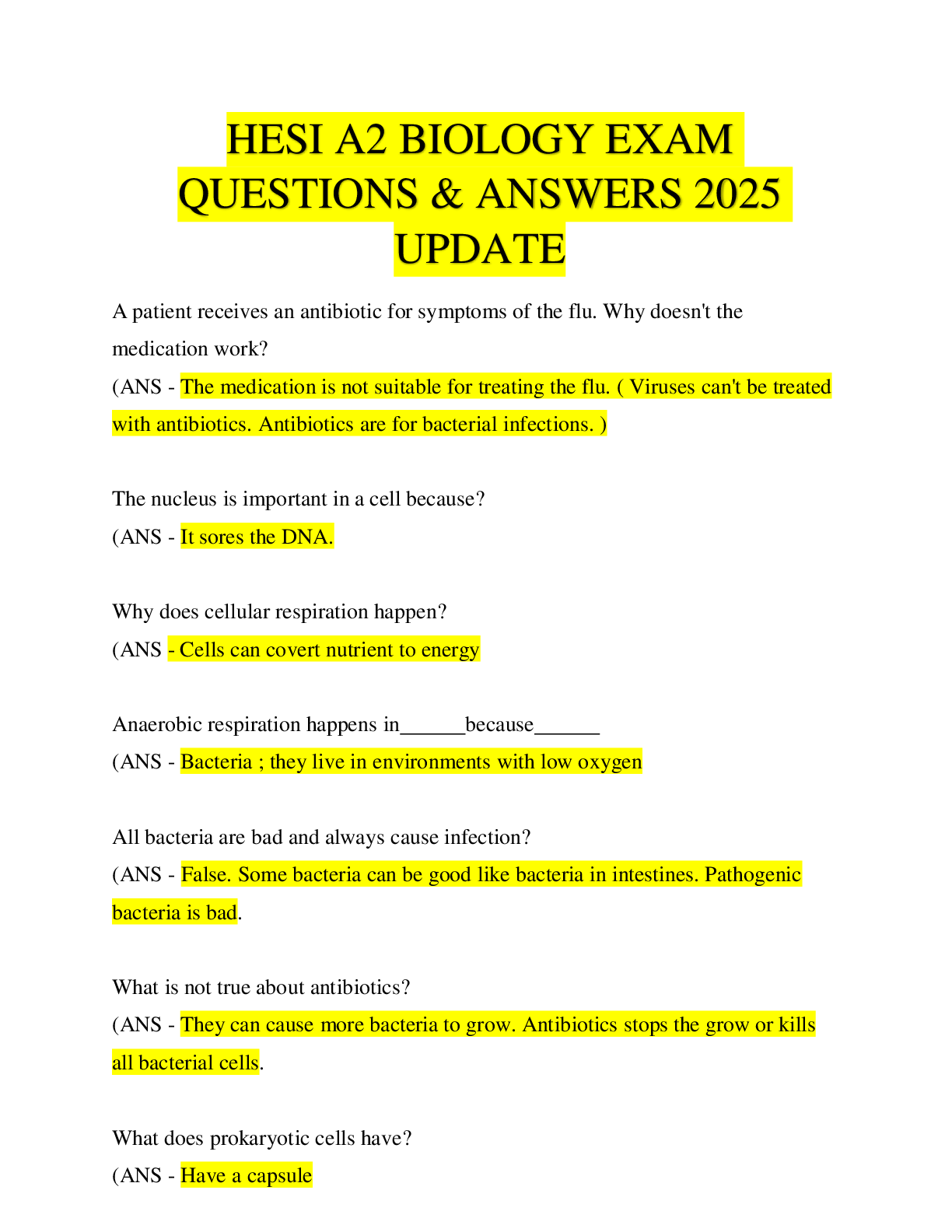 HESI A2 BIOLOGY EXAM QUESTIONS & ANSWERS 2025 UPDATE

A patient receives an antibiotic for symptoms of the flu. Why doesn't the medication work?
(ANS - The medication is not suitable for treating the flu. ( Viruses can't be treated with antibiotics. Antibiotics are for bacterial infections. )

The nucleus is important in a cell because?
(ANS - It sores the DNA.

Why does cellular respiration happen?
(ANS - Cells can covert nutrient to energy

Anaerobic respiration happens in______because______
(ANS - Bacteria ; they live in environments with low oxygen

All bacteria are bad and always cause infection?
(ANS - False. Some bacteria can be good like bacteria in intestines. Pathogenic bacteria is bad.

What is not true about antibiotics?
(ANS - They can cause more bacteria to grow. Antibiotics stops the grow or kills all bacterial cells.

What does prokaryotic cells have?
(ANS - Have a capsule